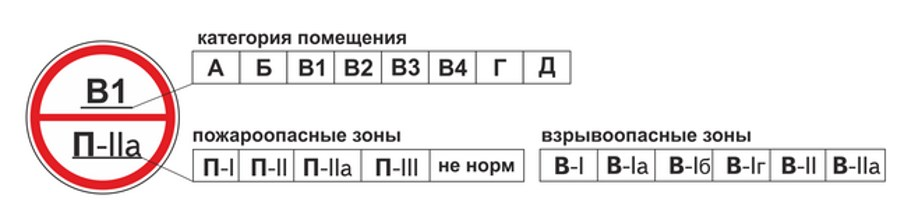 В1

П-IIа

категория помещения

| А | Б | В1 | В2 | В3 | В4 | Г | Д |
|---|---|---|---|---|---|---|---|

пожароопасные зоны

| П-I | П-II | П-IIа | П-III | не норм |
|---|---|---|---|---|

взрывоопасные зоны

| В-I | В-Iа | В-Iб | В-Iг | В-II | В-IIа |
|---|---|---|---|---|---|